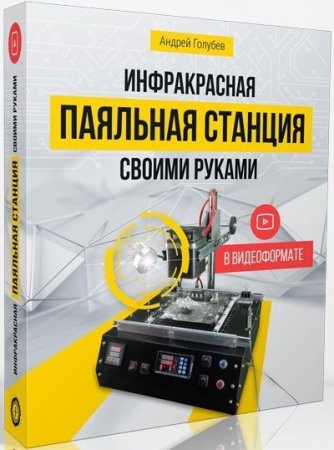 Андрей Голубев

ИНФРАКРАСНАЯ
ПАЯЛЬНАЯ СТАНЦИЯ
СВОИМИ РУКАМИ

В ВИДЕОФОРМАТЕ

ИНФРАКРАСНАЯ ПАЯЛЬНАЯ СТАНЦИЯ СВОИМИ РУКАМИ